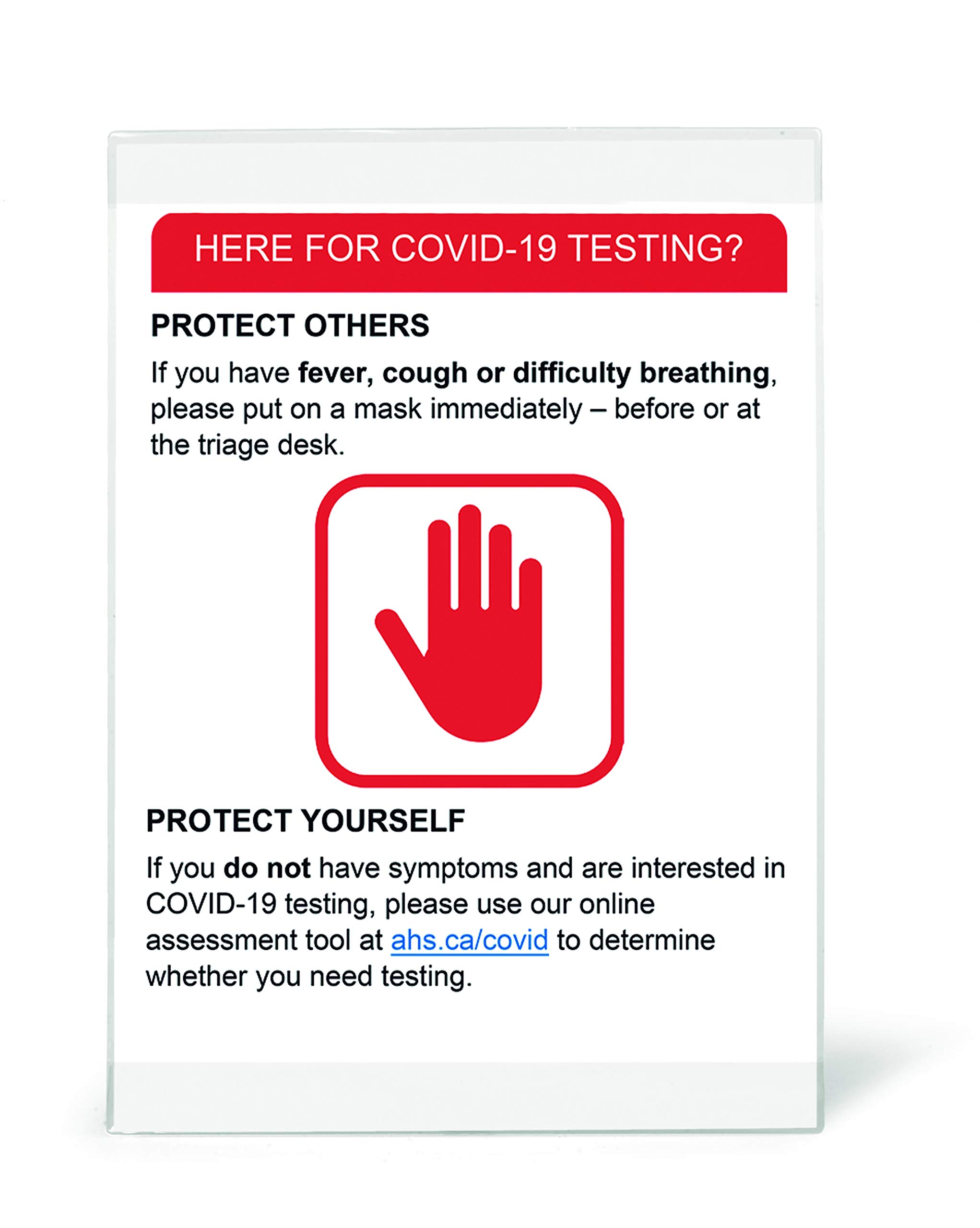 HERE FOR COVID-19 TESTING?

PROTECT OTHERS

If you have fever, cough or difficulty breathing, please put on a mask immediately – before or at the triage desk.

PROTECT YOURSELF

If you do not have symptoms and are interested in COVID-19 testing, please use our online assessment tool at ahs.ca/covid to determine whether you need testing.